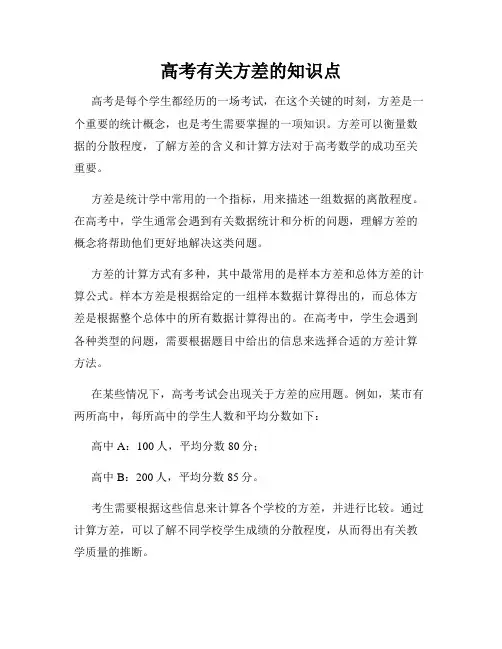 高考有关方差的知识点

高考是每个学生都经历的一场考试，在这个关键的时刻，方差是一个重要的统计概念，也是考生需要掌握的一项知识。方差可以衡量数据的分散程度，了解方差的含义和计算方法对于高考数学的成功至关重要。

方差是统计学中常用的一个指标，用来描述一组数据的离散程度。在高考中，学生通常会遇到有关数据统计和分析的问题，理解方差的概念将帮助他们更好地解决这类问题。

方差的计算方式有多种，其中最常用的是样本方差和总体方差的计算公式。样本方差是根据给定的一组样本数据计算得出的，而总体方差是根据整个总体中的所有数据计算得出的。在高考中，学生会遇到各种类型的问题，需要根据题目中给出的信息来选择合适的方差计算方法。

在某些情况下，高考考试会出现关于方差的应用题。例如，某市有两所高中，每所高中的学生人数和平均分数如下：

高中 A：100 人，平均分数 80 分；

高中 B：200 人，平均分数 85 分。

考生需要根据这些信息来计算各个学校的方差，并进行比较。通过计算方差，可以了解不同学校学生成绩的分散程度，从而得出有关教学质量的推断。